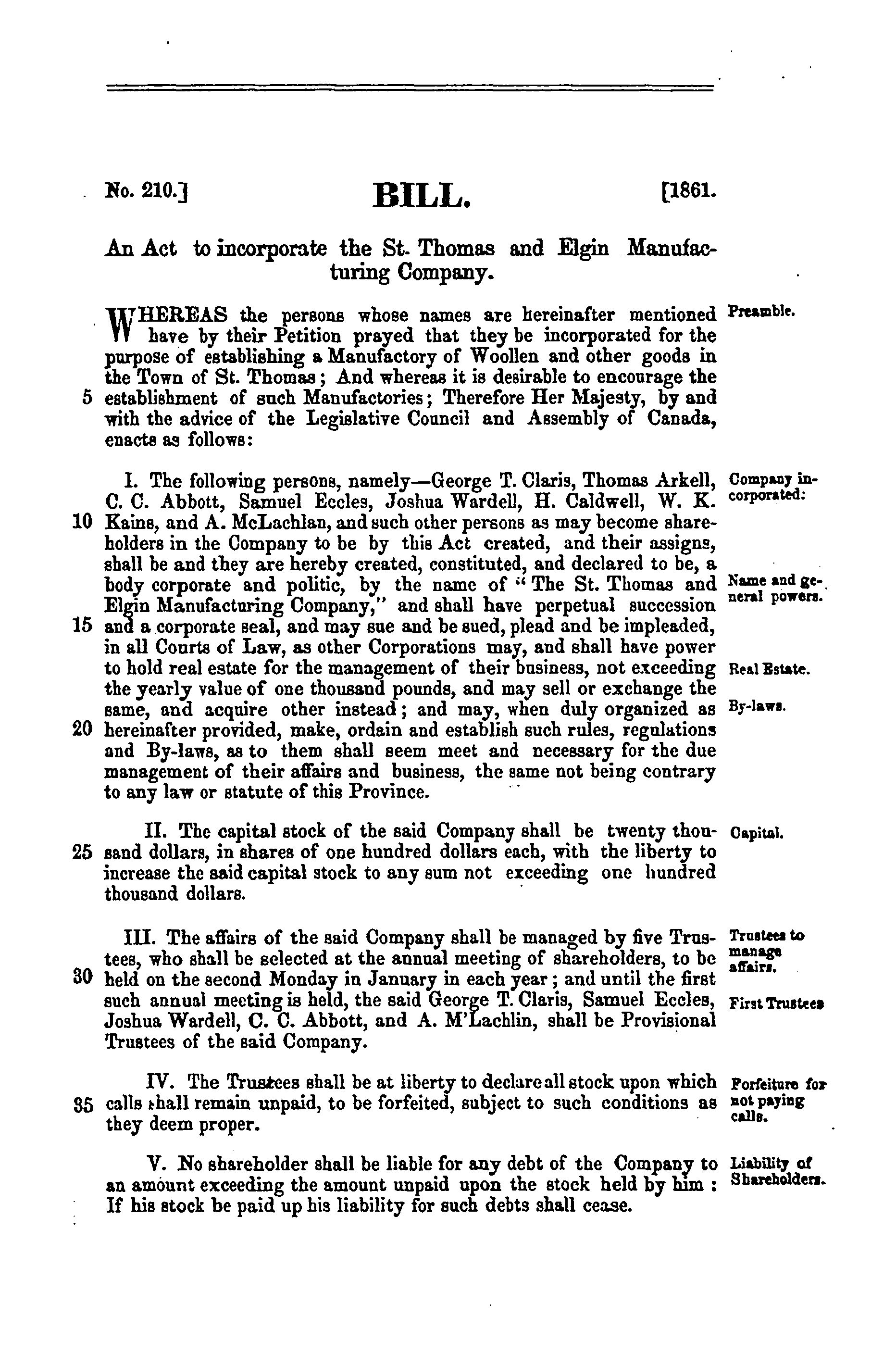 No. 210.] BILL. [1861.

An Act to incorporate the St. Thomas and Elgin Manufacturing Company.

WHEREAS the persons whose names are hereinafter mentioned have by their Petition prayed that they be incorporated for the purpose of establishing a Manufactory of Woollen and other goods in the Town of St. Thomas; And whereas it is desirable to encourage the 5 establishment of such Manufactories; Therefore Her Majesty, by and with the advice of the Legislative Council and Assembly of Canada, enacts as follows:

Preamble.

I. The following persons, namely—George T. Claris, Thomas Arkell, C. C. Abbott, Samuel Eccles, Joshua Wardell, H. Caldwell, W. K. 10 Kains, and A. McLachlan, and such other persons as may become shareholders in the Company to be by this Act created, and their assigns, shall be and they are hereby created, constituted, and declared to be, a body corporate and politic, by the name of "The St. Thomas and Elgin Manufacturing Company," and shall have perpetual succession 15 and a corporate seal, and may sue and be sued, plead and be impleaded, in all Courts of Law, as other Corporations may, and shall have power to hold real estate for the management of their business, not exceeding the yearly value of one thousand pounds, and may sell or exchange the same, and acquire other instead; and may, when duly organized as 20 hereinafter provided, make, ordain and establish such rules, regulations and By-laws, as to them shall seem meet and necessary for the due management of their affairs and business, the same not being contrary to any law or statute of this Province.

Company incorporated:

Name and general powers.

Real Estate.

By-laws.

II. The capital stock of the said Company shall be twenty thou- 25 sand dollars, in shares of one hundred dollars each, with the liberty to increase the said capital stock to any sum not exceeding one hundred thousand dollars.

Capital.

III. The affairs of the said Company shall be managed by five Trustees, who shall be selected at the annual meeting of shareholders, to be 30 held on the second Monday in January in each year; and until the first such annual meeting is held, the said George T. Claris, Samuel Eccles, Joshua Wardell, C. C. Abbott, and A. M'Lachlin, shall be Provisional Trustees of the said Company.

Trustees to manage affairs.

First Trustees

IV. The Trustees shall be at liberty to declare all stock upon which 35 calls shall remain unpaid, to be forfeited, subject to such conditions as they deem proper.

Forfeiture for not paying calls.

V. No shareholder shall be liable for any debt of the Company to an amount exceeding the amount unpaid upon the stock held by him: If his stock be paid up his liability for such debts shall cease.

Liability of Shareholders.